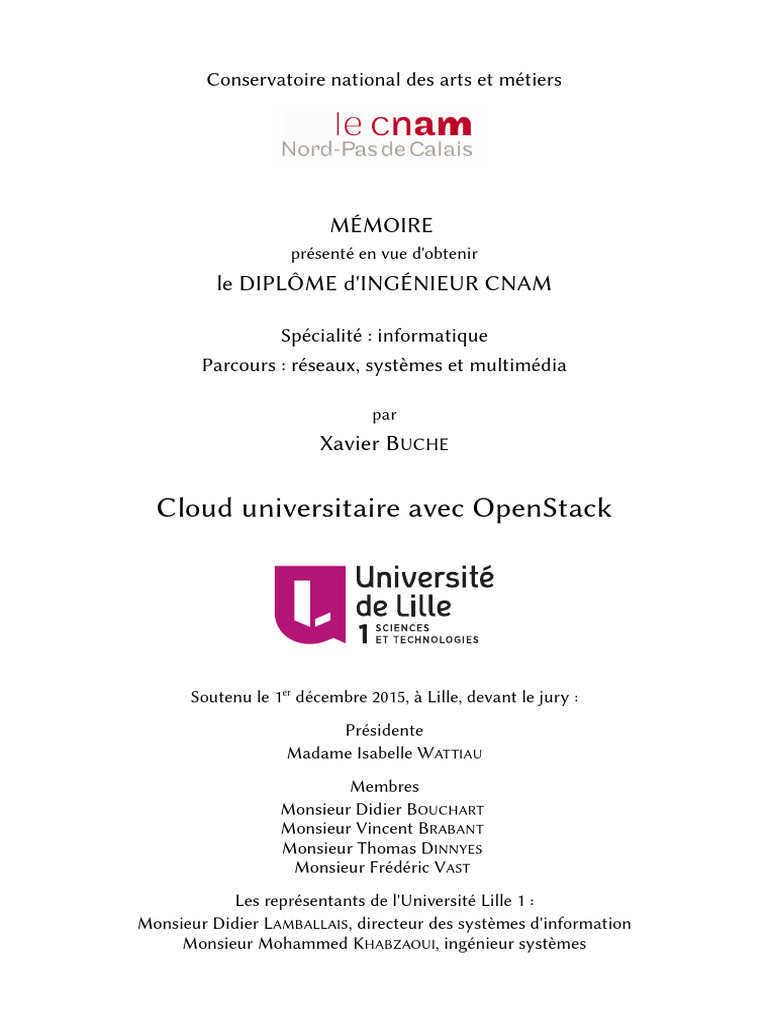 Conservatoire national des arts et métiers

le cnam
Nord-Pas de Calais

MÉMOIRE
présenté en vue d'obtenir
le DIPLÔME d'INGÉNIEUR CNAM

Spécialité : informatique
Parcours : réseaux, systèmes et multimédia

par
Xavier BUCHE

Cloud universitaire avec OpenStack

Université de Lille 1 SCIENCES ET TECHNOLOGIES

Soutenu le 1$^{er}$ décembre 2015, à Lille, devant le jury :

Présidente
Madame Isabelle WATTIAU

Membres
Monsieur Didier BOUCHART
Monsieur Vincent BRABANT
Monsieur Thomas DINNYES
Monsieur Frédéric VAST

Les représentants de l'Université Lille 1 :
Monsieur Didier LAMBALLAIS, directeur des systèmes d'information
Monsieur Mohammed KHABZAOUI, ingénieur systèmes